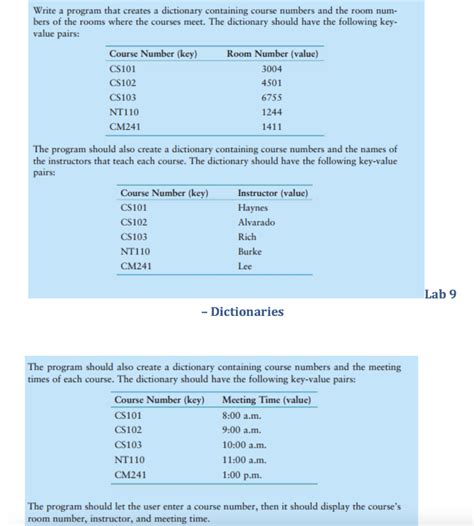 Write a program that creates a dictionary containing course numbers and the room numbers of the rooms where the courses meet. The dictionary should have the following key-value pairs:

| Course Number (key) | Room Number (value) |
|---|---|
| CS101 | 3004 |
| CS102 | 4501 |
| CS103 | 6755 |
| NT110 | 1244 |
| CM241 | 1411 |

The program should also create a dictionary containing course numbers and the names of the instructors that teach each course. The dictionary should have the following key-value pairs:

| Course Number (key) | Instructor (value) |
|---|---|
| CS101 | Haynes |
| CS102 | Alvarado |
| CS103 | Rich |
| NT110 | Burke |
| CM241 | Lee |

Lab 9

– Dictionaries

The program should also create a dictionary containing course numbers and the meeting times of each course. The dictionary should have the following key-value pairs:

| Course Number (key) | Meeting Time (value) |
|---|---|
| CS101 | 8:00 a.m. |
| CS102 | 9:00 a.m. |
| CS103 | 10:00 a.m. |
| NT110 | 11:00 a.m. |
| CM241 | 1:00 p.m. |

The program should let the user enter a course number, then it should display the course's room number, instructor, and meeting time.